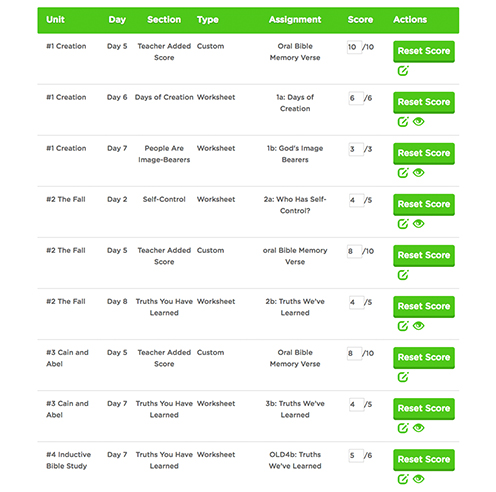 | Unit | Day | Section | Type | Assignment | Score | Actions |
|---|---|---|---|---|---|---|
| #1 Creation | Day 5 | Teacher Added Score | Custom | Oral Bible Memory Verse | 10 /10 | Reset Score |
| #1 Creation | Day 6 | Days of Creation | Worksheet | 1a: Days of Creation | 6 /6 | Reset Score |
| #1 Creation | Day 7 | People Are Image-Bearers | Worksheet | 1b: God's Image Bearers | 3 /3 | Reset Score |
| #2 The Fall | Day 2 | Self-Control | Worksheet | 2a: Who Has Self-Control? | 4 /5 | Reset Score |
| #2 The Fall | Day 5 | Teacher Added Score | Custom | oral Bible Memory Verse | 8 /10 | Reset Score |
| #2 The Fall | Day 8 | Truths You Have Learned | Worksheet | 2b: Truths We've Learned | 4 /5 | Reset Score |
| #3 Cain and Abel | Day 5 | Teacher Added Score | Custom | Oral Bible Memory Verse | 8 /10 | Reset Score |
| #3 Cain and Abel | Day 7 | Truths You Have Learned | Worksheet | 3b: Truths We've Learned | 4 /5 | Reset Score |
| #4 Inductive Bible Study | Day 7 | Truths You Have Learned | Worksheet | OLD4b: Truths We've Learned | 5 /6 | Reset Score |